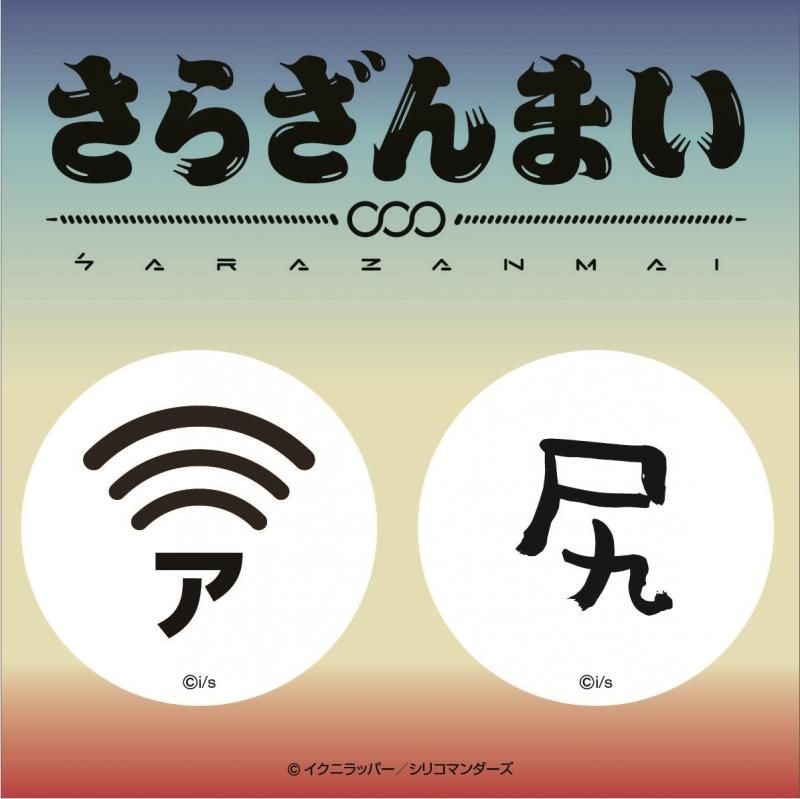 さらざんまい

SARAZANMAI

ア

©i/s

尻

©i/s

© イクニラッパー／シリコマンダーズ